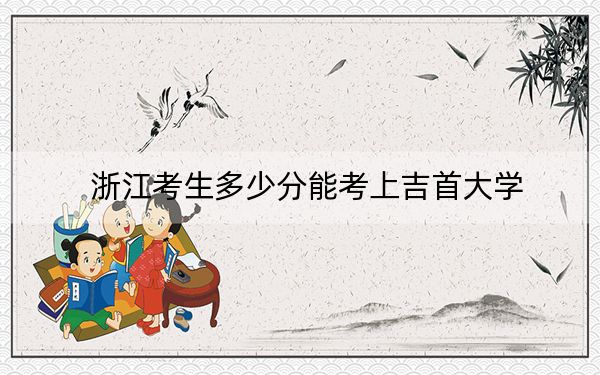 浙江考生多少分能考上吉首大学